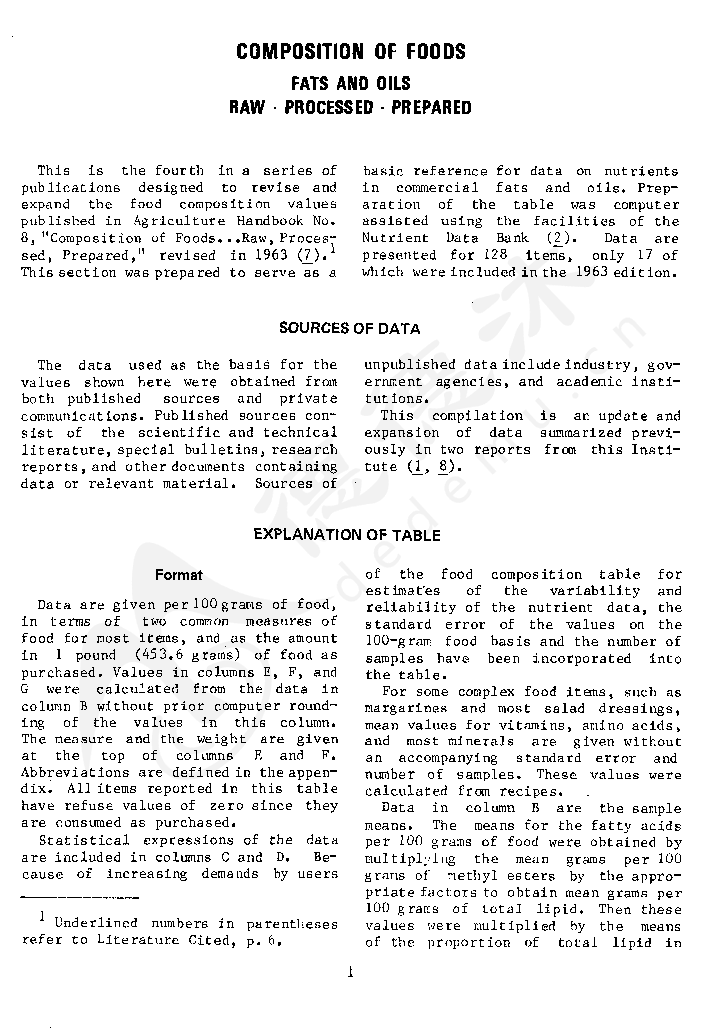 COMPOSITION OF FOODS
FATS AND OILS
RAW · PROCESSED · PREPARED

This is the fourth in a series of publications designed to revise and expand the food composition values published in Agriculture Handbook No. 8, "Composition of Foods...Raw, Processed, Prepared," revised in 1963 (7).$^1$ This section was prepared to serve as a basic reference for data on nutrients in commercial fats and oils. Preparation of the table was computer assisted using the facilities of the Nutrient Data Bank (2). Data are presented for 128 items, only 17 of which were included in the 1963 edition.

SOURCES OF DATA

The data used as the basis for the values shown here were obtained from both published sources and private communications. Published sources consist of the scientific and technical literature, special bulletins, research reports, and other documents containing data or relevant material. Sources of unpublished data include industry, government agencies, and academic institutions.

This compilation is an update and expansion of data summarized previously in two reports from this Institute (1, 8).

EXPLANATION OF TABLE

Format

Data are given per 100 grams of food, in terms of two common measures of food for most items, and as the amount in 1 pound (453.6 grams) of food as purchased. Values in columns E, F, and G were calculated from the data in column B without prior computer rounding of the values in this column. The measure and the weight are given at the top of columns E and F. Abbreviations are defined in the appendix. All items reported in this table have refuse values of zero since they are consumed as purchased.

Statistical expressions of the data are included in columns C and D. Because of increasing demands by users of the food composition table for estimates of the variability and reliability of the nutrient data, the standard error of the values on the 100-gram food basis and the number of samples have been incorporated into the table.

For some complex food items, such as margarines and most salad dressings, mean values for vitamins, amino acids, and most minerals are given without an accompanying standard error and number of samples. These values were calculated from recipes.

Data in column B are the sample means. The means for the fatty acids per 100 grams of food were obtained by multiplying the mean grams per 100 grams of methyl esters by the appropriate factors to obtain mean grams per 100 grams of total lipid. Then these values were multiplied by the means of the proportion of total lipid in

$^1$ Underlined numbers in parentheses refer to Literature Cited, p. 6.

1